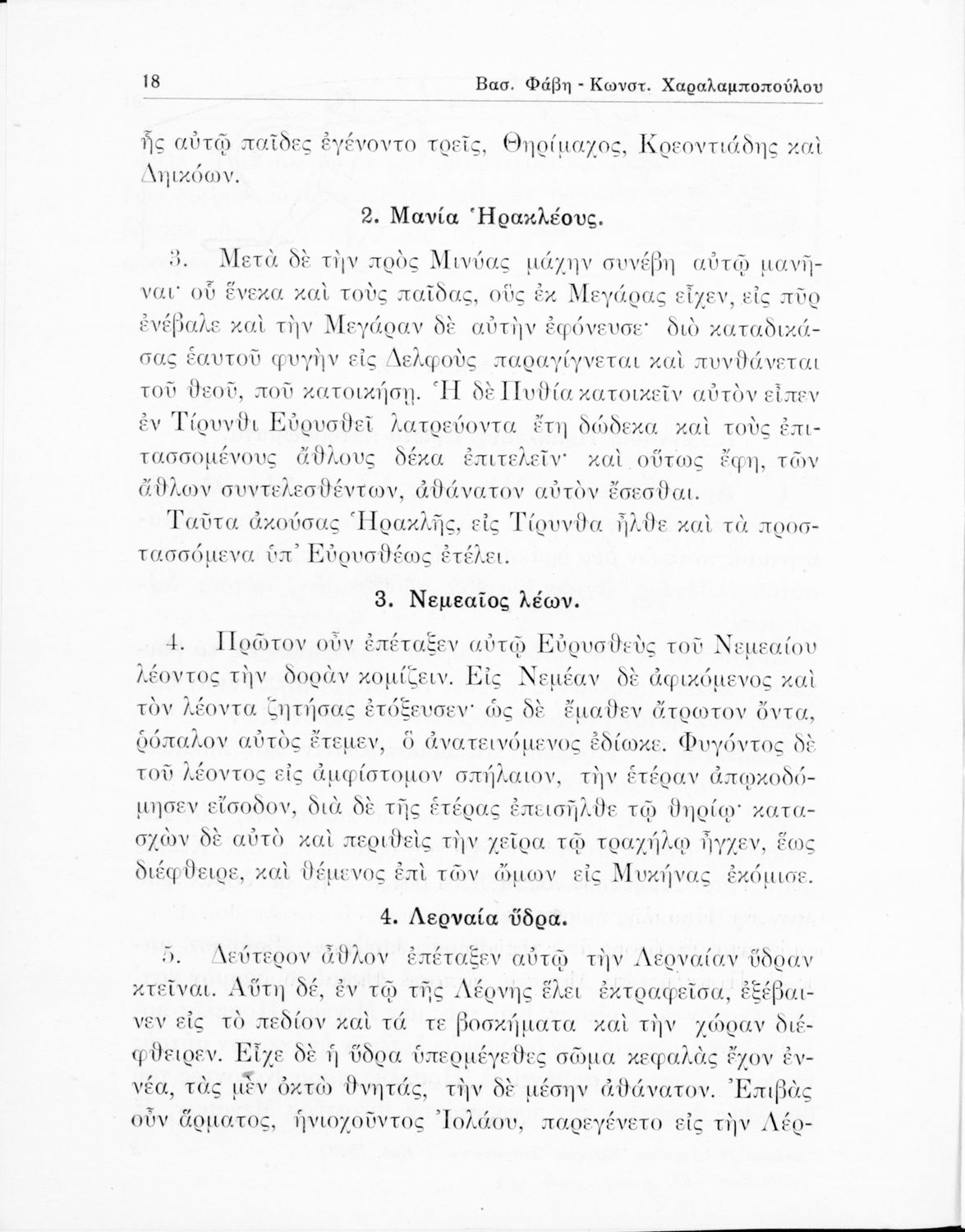 18 Βασ. Φάβη - Κωνστ. Χαραλαμποπούλου

ἧς αὐτῷ παῖδες ἐγένοντο τρεῖς, Θηρίμαχος, Κρεοντιάδης καὶ Δηικόων.

2. Μανία Ἡρακλέους.

3. Μετὰ δὲ τὴν πρὸς Μινύας μάχην συνέβη αὐτῷ μανῆναι· οὗ ἕνεκα καὶ τοὺς παῖδας, οὓς ἐκ Μεγάρας εἶχεν, εἰς πῦρ ἐνέβαλε καὶ τὴν Μεγάραν δὲ αὐτὴν ἐφόνευσε· διὸ καταδικάσας ἑαυτοῦ φυγὴν εἰς Δελφοὺς παραγίγνεται καὶ πυνθάνεται τοῦ θεοῦ, ποῦ κατοικήσῃ. Ἡ δὲ Πυθία κατοικεῖν αὐτὸν εἶπεν ἐν Τίρυνθι Εὐρυσθεῖ λατρεύοντα ἔτη δώδεκα καὶ τοὺς ἐπιτασσομένους ἄθλους δέκα ἐπιτελεῖν· καὶ οὕτως ἔφη, τῶν ἄθλων συντελεσθέντων, ἀθάνατον αὐτὸν ἔσεσθαι.

Ταῦτα ἀκούσας Ἡρακλῆς, εἰς Τίρυνθα ἦλθε καὶ τὰ προστασσόμενα ὑπ' Εὐρυσθέως ἐτέλει.

3. Νεμεαῖος λέων.

4. Πρῶτον οὖν ἐπέταξεν αὐτῷ Εὐρυσθεὺς τοῦ Νεμεαίου λέοντος τὴν δορὰν κομίζειν. Εἰς Νεμέαν δὲ ἀφικόμενος καὶ τὸν λέοντα ζητήσας ἐτόξευσεν· ὡς δὲ ἔμαθεν ἄτρωτον ὄντα, ῥόπαλον αὐτὸς ἔτεμεν, ὃ ἀνατεινόμενος ἐδίωκε. Φυγόντος δὲ τοῦ λέοντος εἰς ἀμφίστομον σπήλαιον, τὴν ἑτέραν ἀπῳκοδόμησεν εἴσοδον, διὰ δὲ τῆς ἑτέρας ἐπεισῆλθε τῷ θηρίῳ· κατασχὼν δὲ αὐτὸ καὶ περιθεὶς τὴν χεῖρα τῷ τραχήλῳ ἦγχεν, ἕως διέφθειρε, καὶ θέμενος ἐπὶ τῶν ὤμων εἰς Μυκήνας ἐκόμισε.

4. Λερναία ὕδρα.

5. Δεύτερον ἆθλον ἐπέταξεν αὐτῷ τὴν Λερναίαν ὕδραν κτεῖναι. Αὕτη δέ, ἐν τῷ τῆς Λέρνης ἕλει ἐκτραφεῖσα, ἐξέβαινεν εἰς τὸ πεδίον καὶ τά τε βοσκήματα καὶ τὴν χώραν διέφθειρεν. Εἶχε δὲ ἡ ὕδρα ὑπερμέγεθες σῶμα κεφαλὰς ἔχον ἐννέα, τὰς μὲν ὀκτὼ θνητάς, τὴν δὲ μέσην ἀθάνατον. Ἐπιβὰς οὖν ἅρματος, ἡνιοχοῦντος Ἰολάου, παρεγένετο εἰς τὴν Λέρ-